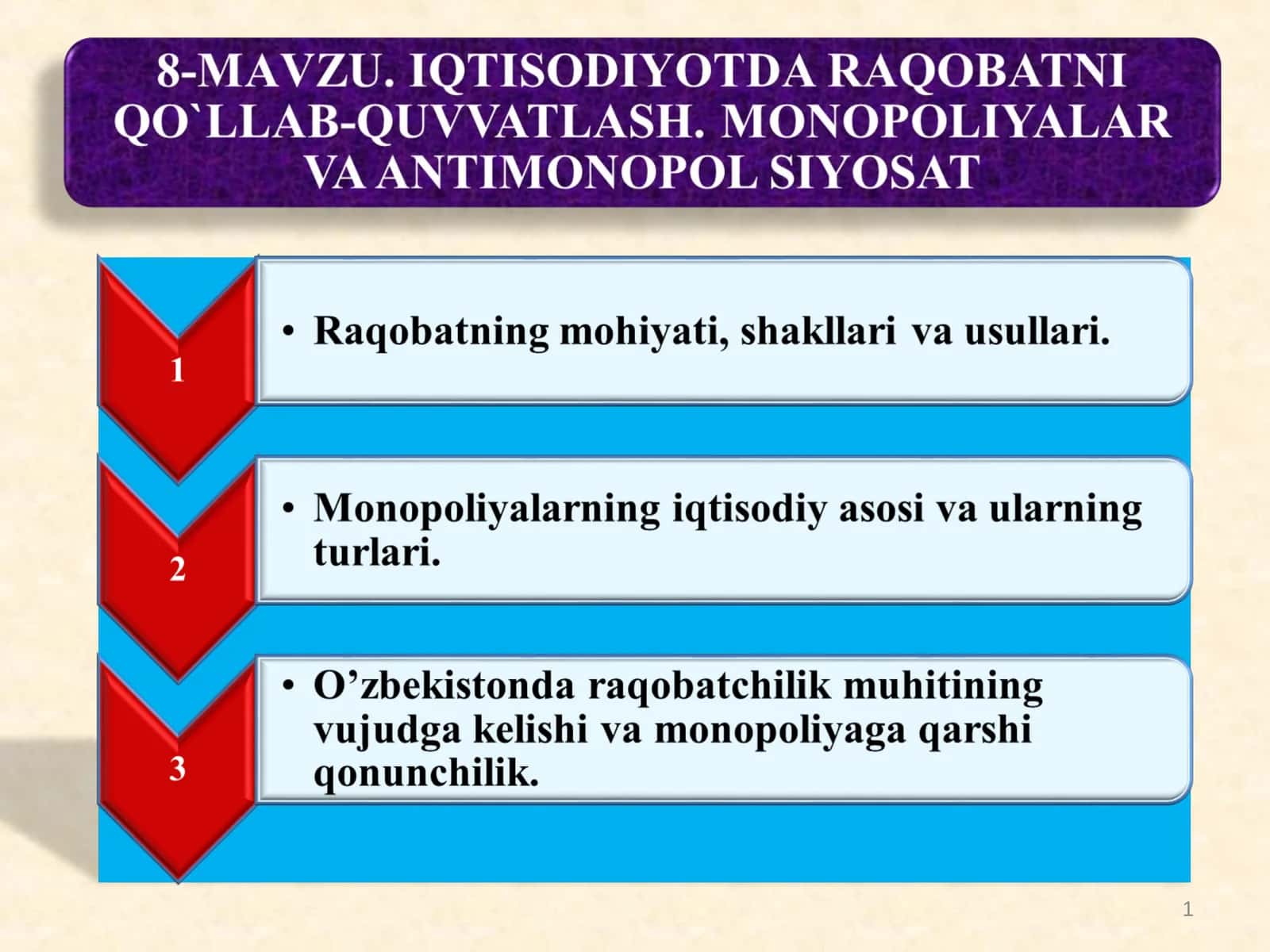 8-MAVZU. IQTISODIYOTDA RAQOBATNI QO`LLAB-QUVVATLASH. MONOPOLIYALAR VA ANTIMONOPOL SIYOSAT

1

• Raqobatning mohiyati, shakllari va usullari.

2

• Monopoliyalarning iqtisodiy asosi va ularning turlari.

3

• O’zbekistonda raqobatchilik muhitining vujudga kelishi va monopoliyaga qarshi qonunchilik.

1